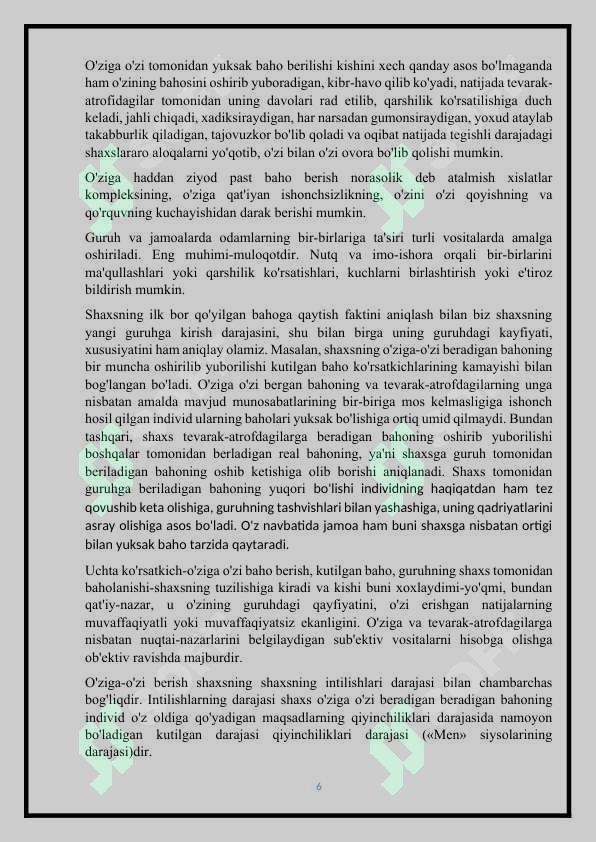 O'ziga o'zi tomonidan yuksak baho berilishi kishini xech qanday asos bo'lmaganda ham o'zining bahosini oshirib yuboradigan, kibr-havo qilib ko'yadi, natijada tevarak-atrofidagilar tomonidan uning davolari rad etilib, qarshilik ko'rsatilishiga duch keladi, jahli chiqadi, xadiksiraydigan, har narsadan gumonsiraydigan, yoxud ataylab takabburlik qiladigan, tajovuzkor bo'lib qoladi va oqibat natijada tegishli darajadagi shaxslararo aloqalarni yo'qotib, o'zi bilan o'zi ovora bo'lib qolishi mumkin.

O'ziga haddan ziyod past baho berish norasolik deb atalmish xislatlar kompleksining, o'ziga qat'iyan ishonchsizlikning, o'zini o'zi qoyishning va qo'rquvning kuchayishidan darak berishi mumkin.

Guruh va jamoalarda odamlarning bir-birlariga ta'siri turli vositalarda amalga oshiriladi. Eng muhimi-muloqotdir. Nutq va imo-ishora orqali bir-birlarini ma'qullashlari yoki qarshilik ko'rsatishlari, kuchlarni birlashtirish yoki e'tiroz bildirish mumkin.

Shaxsning ilk bor qo'yilgan bahoga qaytish faktini aniqlash bilan biz shaxsning yangi guruhga kirish darajasini, shu bilan birga uning guruhdagi kayfiyati, xususiyatini ham aniqlay olamiz. Masalan, shaxsning o'ziga-o'zi beradigan bahoning bir muncha oshirilib yuborilishi kutilgan baho ko'rsatkichlarining kamayishi bilan bog'langan bo'ladi. O'ziga o'zi bergan bahoning va tevarak-atrofdagilarning unga nisbatan amalda mavjud munosabatlarining bir-biriga mos kelmasligiga ishonch hosil qilgan individ ularning baholari yuksak bo'lishiga ortiq umid qilmaydi. Bundan tashqari, shaxs tevarak-atrofdagilarga beradigan bahoning oshirib yuborilishi boshqalar tomonidan berladigan real bahoning, ya'ni shaxsga guruh tomonidan beriladigan bahoning oshib ketishiga olib borishi aniqlanadi. Shaxs tomonidan guruhga beriladigan bahoning yuqori bo'lishi individning haqiqatdan ham tez qovushib keta olishiga, guruhning tashvishlari bilan yashashiga, uning qadriyatlarini asray olishiga asos bo'ladi. O'z navbatida jamoa ham buni shaxsga nisbatan ortigi bilan yuksak baho tarzida qaytaradi.

Uchta ko'rsatkich-o'ziga o'zi baho berish, kutilgan baho, guruhning shaxs tomonidan baholanishi-shaxsning tuzilishiga kiradi va kishi buni xoxlaydimi-yo'qmi, bundan qat'iy-nazar, u o'zining guruhdagi qayfiyatini, o'zi erishgan natijalarning muvaffaqiyatli yoki muvaffaqiyatsiz ekanligini. O'ziga va tevarak-atrofdagilarga nisbatan nuqtai-nazarlarini belgilaydigan sub'ektiv vositalarni hisobga olishga ob'ektiv ravishda majburdir.

O'ziga-o'zi berish shaxsning shaxsning intilishlari darajasi bilan chambarchas bog'liqdir. Intilishlarning darajasi shaxs o'ziga o'zi beradigan beradigan bahoning individ o'z oldiga qo'yadigan maqsadlarning qiyinchiliklari darajasida namoyon bo'ladigan kutilgan darajasi qiyinchiliklari darajasi («Men» siysolarining darajasi)dir.

6